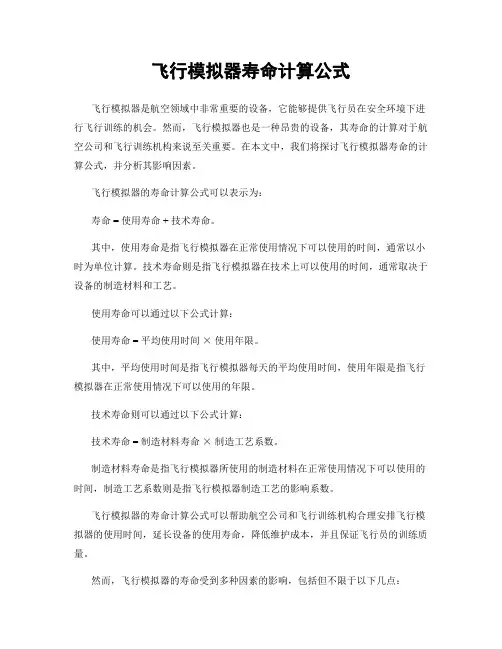 飞行模拟器寿命计算公式

飞行模拟器是航空领域中非常重要的设备，它能够提供飞行员在安全环境下进行飞行训练的机会。然而，飞行模拟器也是一种昂贵的设备，其寿命的计算对于航空公司和飞行训练机构来说至关重要。在本文中，我们将探讨飞行模拟器寿命的计算公式，并分析其影响因素。

飞行模拟器的寿命计算公式可以表示为：

寿命 = 使用寿命 + 技术寿命。

其中，使用寿命是指飞行模拟器在正常使用情况下可以使用的时间，通常以小时为单位计算。技术寿命则是指飞行模拟器在技术上可以使用的时间，通常取决于设备的制造材料和工艺。

使用寿命可以通过以下公式计算：

使用寿命 = 平均使用时间 × 使用年限。

其中，平均使用时间是指飞行模拟器每天的平均使用时间，使用年限是指飞行模拟器在正常使用情况下可以使用的年限。

技术寿命则可以通过以下公式计算：

技术寿命 = 制造材料寿命 × 制造工艺系数。

制造材料寿命是指飞行模拟器所使用的制造材料在正常使用情况下可以使用的时间，制造工艺系数则是指飞行模拟器制造工艺的影响系数。

飞行模拟器的寿命计算公式可以帮助航空公司和飞行训练机构合理安排飞行模拟器的使用时间，延长设备的使用寿命，降低维护成本，并且保证飞行员的训练质量。

然而，飞行模拟器的寿命受到多种因素的影响，包括但不限于以下几点：